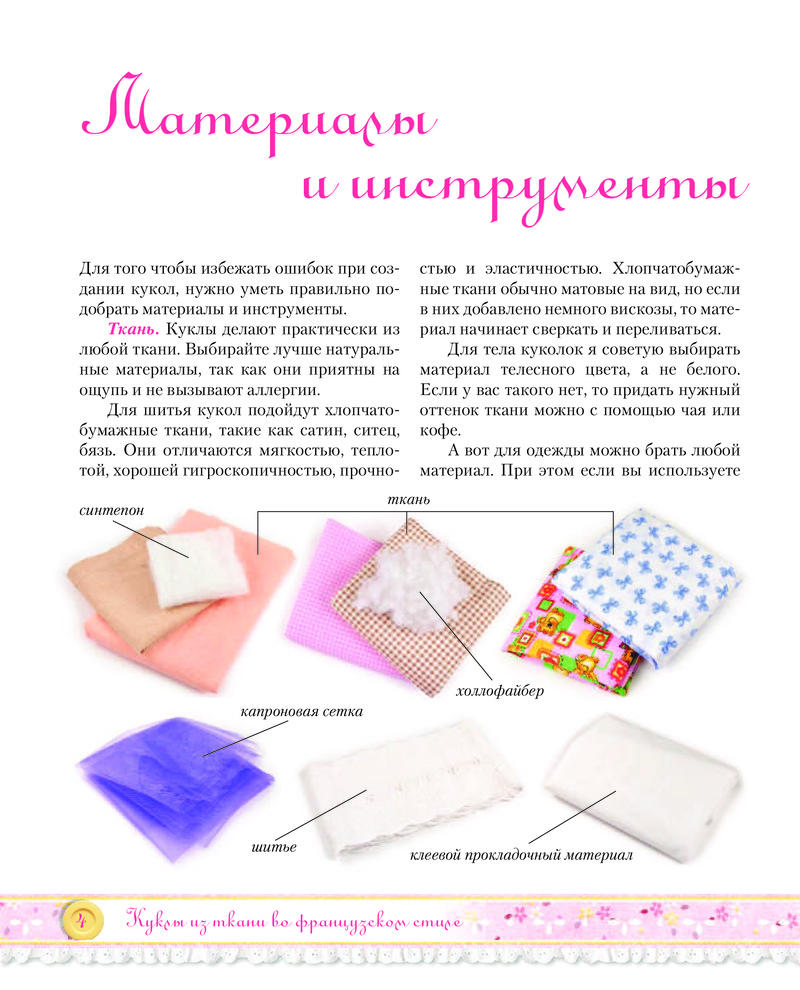 Материалы и инструменты

Для того чтобы избежать ошибок при создании кукол, нужно уметь правильно подобрать материалы и инструменты.

Ткань. Куклы делают практически из любой ткани. Выбирайте лучше натуральные материалы, так как они приятны на ощупь и не вызывают аллергии.

Для шитья кукол подойдут хлопчатобумажные ткани, такие как сатин, ситец, бязь. Они отличаются мягкостью, теплотой, хорошей гигроскопичностью, прочностью и эластичностью. Хлопчатобумажные ткани обычно матовые на вид, но если в них добавлено немного вискозы, то материал начинает сверкать и переливаться.

Для тела куколок я советую выбирать материал телесного цвета, а не белого. Если у вас такого нет, то придать нужный оттенок ткани можно с помощью чая или кофе.

А вот для одежды можно брать любой материал. При этом если вы используете

синтепон

ткань

холлофайбер

капроновая сетка

шитье

клеевой прокладочный материал

4

Куклы из ткани во французском стиле